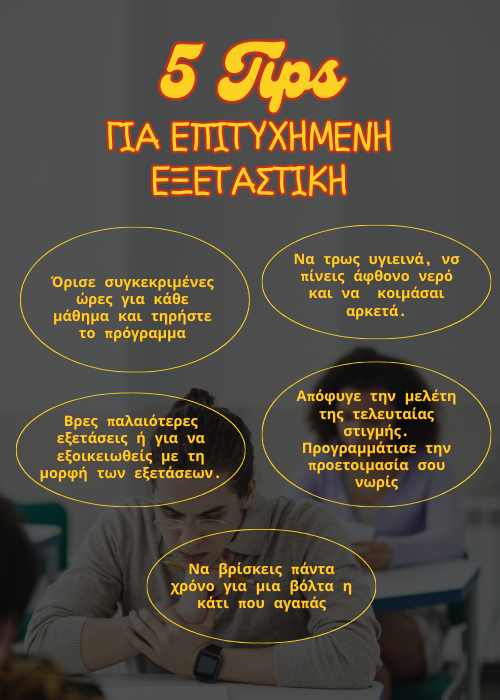 5 Tips

ΓΙΑ ΕΠΙΤΥΧΗΜΕΝΗ ΕΞΕΤΑΣΤΙΚΗ

Όρισε συγκεκριμένες ώρες για κάθε μάθημα και τηρήστε το πρόγραμμα

Να τρως υγιεινά, νσ πίνεις άφθονο νερό και να κοιμάσαι αρκετά.

Βρες παλαιότερες εξετάσεις ή για να εξοικειωθείς με τη μορφή των εξετάσεων.

Απόφυγε την μελέτη της τελευταίας στιγμής. Προγραμμάτισε την προετοιμασία σου νωρίς

Να βρίσκεις πάντα χρόνο για μια βόλτα η κάτι που αγαπάς